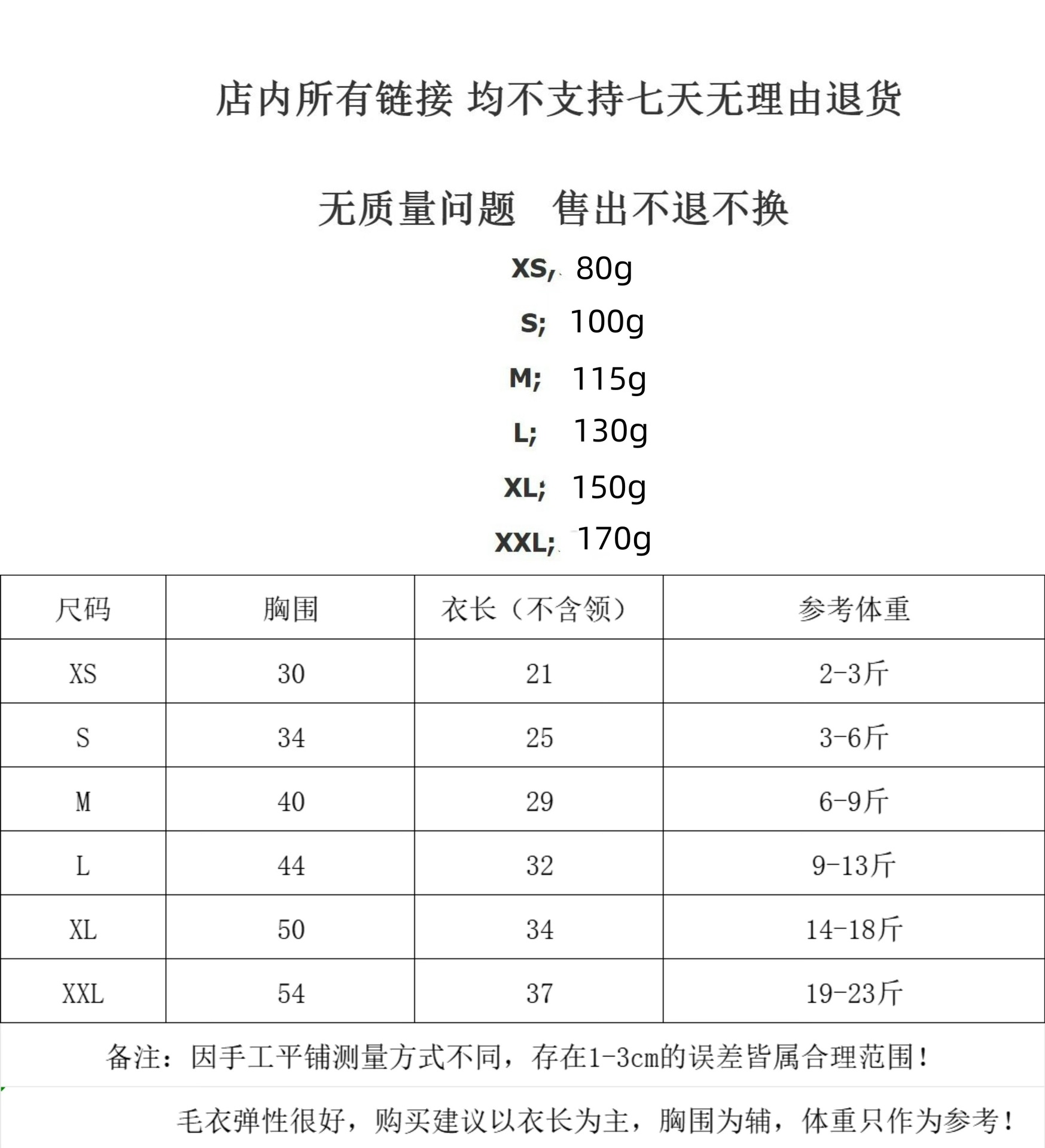 店内所有链接 均不支持七天无理由退货

无质量问题 售出不退不换

XS, 80g

S; 100g

M; 115g

L; 130g

XL; 150g

XXL; 170g

| 尺码 | 胸围 | 衣长（不含领） | 参考体重 |
|---|---|---|---|
| XS | 30 | 21 | 2-3斤 |
| S | 34 | 25 | 3-6斤 |
| M | 40 | 29 | 6-9斤 |
| L | 44 | 32 | 9-13斤 |
| XL | 50 | 34 | 14-18斤 |
| XXL | 54 | 37 | 19-23斤 |

备注：因手工平铺测量方式不同，存在1-3cm的误差皆属合理范围！

毛衣弹性很好，购买建议以衣长为主，胸围为辅，体重只作为参考！